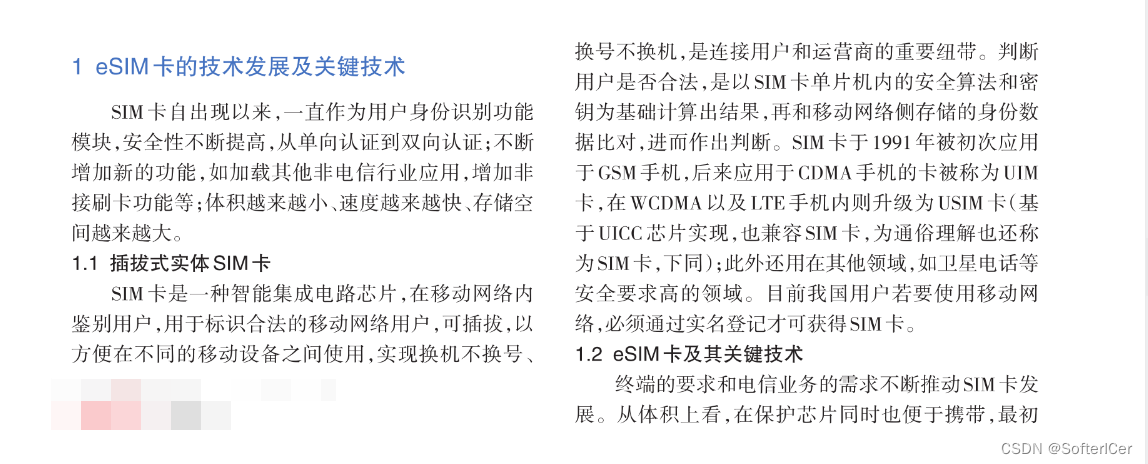 1 eSIM卡的技术发展及关键技术

SIM卡自出现以来，一直作为用户身份识别功能模块，安全性不断提高，从单向认证到双向认证；不断增加新的功能，如加载其他非电信行业应用，增加非接刷卡功能等；体积越来越小、速度越来越快、存储空间越来越大。

1.1 插拔式实体SIM卡

SIM卡是一种智能集成电路芯片，在移动网络内鉴别用户，用于标识合法的移动网络用户，可插拔，以方便在不同的移动设备之间使用，实现换机不换号、换号不换机，是连接用户和运营商的重要纽带。判断用户是否合法，是以SIM卡单片机内的安全算法和密钥为基础计算出结果，再和移动网络侧存储的身份数据比对，进而作出判断。SIM卡于1991年被初次应用于GSM手机，后来应用于CDMA手机的卡被称为UIM卡，在WCDMA以及LTE手机内则升级为USIM卡（基于UICC芯片实现，也兼容SIM卡，为通俗理解也还称为SIM卡，下同）；此外还用在其他领域，如卫星电话等安全要求高的领域。目前我国用户若要使用移动网络，必须通过实名登记才可获得SIM卡。

1.2 eSIM卡及其关键技术

终端的要求和电信业务的需求不断推动SIM卡发展。从体积上看，在保护芯片同时也便于携带，最初

CSDN @SofterICer